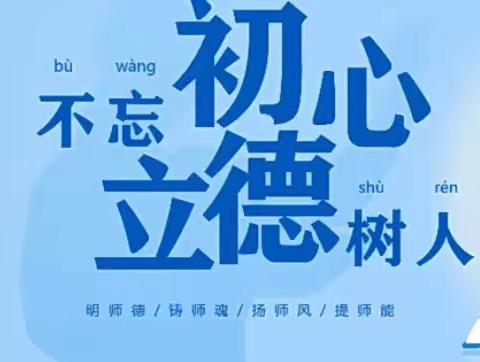 bù wàng
不忘初心

shù rén
立德树人

明师德 / 铸师魂 / 扬师风 / 提师能